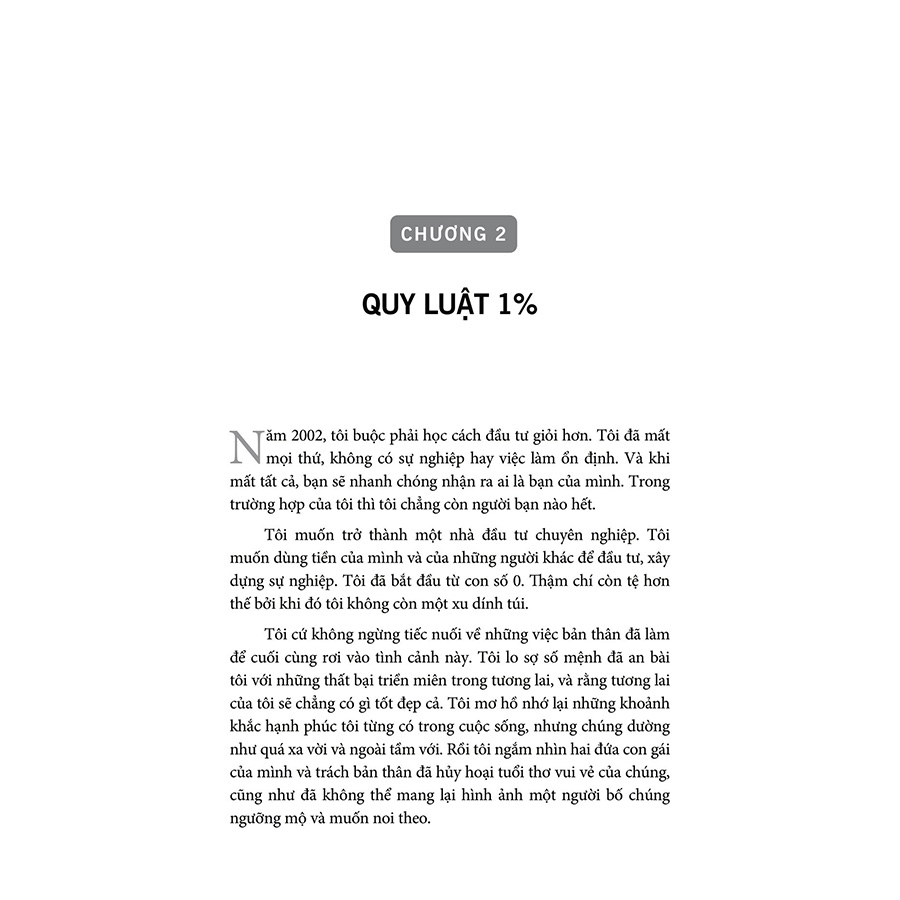 CHƯƠNG 2

QUY LUẬT 1%

Năm 2002, tôi buộc phải học cách đầu tư giỏi hơn. Tôi đã mất mọi thứ, không có sự nghiệp hay việc làm ổn định. Và khi mất tất cả, bạn sẽ nhanh chóng nhận ra ai là bạn của mình. Trong trường hợp của tôi thì tôi chẳng còn người bạn nào hết.

Tôi muốn trở thành một nhà đầu tư chuyên nghiệp. Tôi muốn dùng tiền của mình và của những người khác để đầu tư, xây dựng sự nghiệp. Tôi đã bắt đầu từ con số 0. Thậm chí còn tệ hơn thế bởi khi đó tôi không còn một xu dính túi.

Tôi cứ không ngừng tiếc nuối về những việc bản thân đã làm để cuối cùng rơi vào tình cảnh này. Tôi lo sợ số mệnh đã an bài tôi với những thất bại triền miên trong tương lai, và rằng tương lai của tôi sẽ chẳng có gì tốt đẹp cả. Tôi mơ hồ nhớ lại những khoảnh khắc hạnh phúc tôi từng có trong cuộc sống, nhưng chúng dường như quá xa vời và ngoài tầm với. Rồi tôi ngắm nhìn hai đứa con gái của mình và trách bản thân đã hủy hoại tuổi thơ vui vẻ của chúng, cũng như đã không thể mang lại hình ảnh một người bố chúng ngưỡng mộ và muốn noi theo.